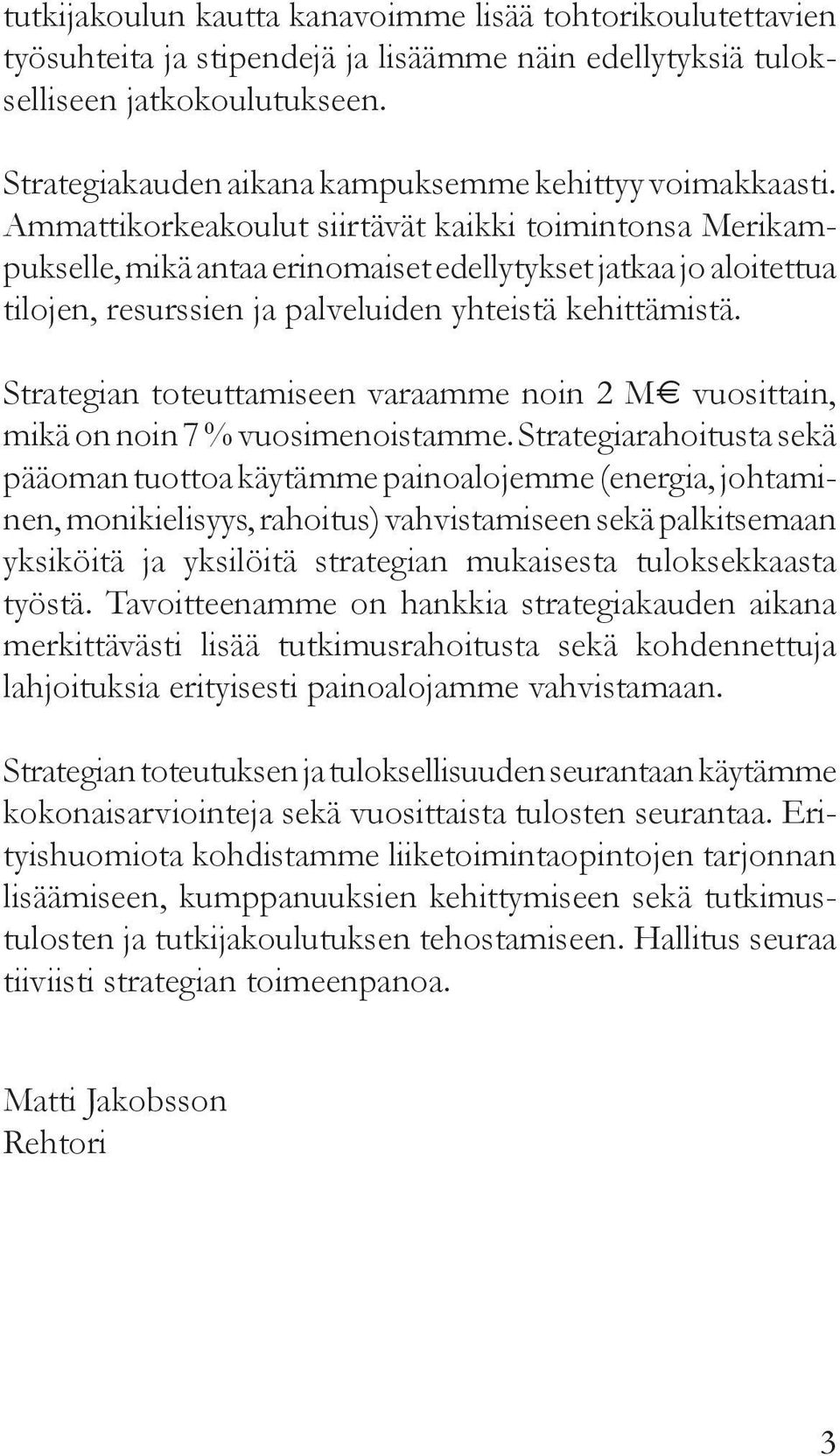 tutkijakoulun kautta kanavoimme lisää tohtorikoulutettavien työsuhteita ja stipendejä ja lisäämme näin edellytyksiä tulokselliseen jatkokoulutukseen.

Strategiakauden aikana kampuksemme kehittyy voimakkaasti. Ammattikorkeakoulut siirtävät kaikki toimintonsa Merikampukselle, mikä antaa erinomaiset edellytykset jatkaa jo aloitettua tilojen, resurssien ja palveluiden yhteistä kehittämistä.

Strategian toteuttamiseen varaamme noin 2 M€ vuosittain, mikä on noin 7 % vuosimenoistamme. Strategiarahoitusta sekä pääoman tuottoa käytämme painoalojemme (energia, johtaminen, monikielisyys, rahoitus) vahvistamiseen sekä palkitsemaan yksiköitä ja yksilöitä strategian mukaisesta tuloksekkaasta työstä. Tavoitteenamme on hankkia strategiakauden aikana merkittävästi lisää tutkimusrahoitusta sekä kohdennettuja lahjoituksia erityisesti painoalojamme vahvistamaan.

Strategian toteutuksen ja tuloksellisuuden seurantaan käytämme kokonaisarviointeja sekä vuosittaista tulosten seurantaa. Erityishuomiota kohdistamme liiketoimintaopintojen tarjonnan lisäämiseen, kumppanuuksien kehittymiseen sekä tutkimustulosten ja tutkijakoulutuksen tehostamiseen. Hallitus seuraa tiiviisti strategian toimeenpanoa.

Matti Jakobsson
Rehtori

3